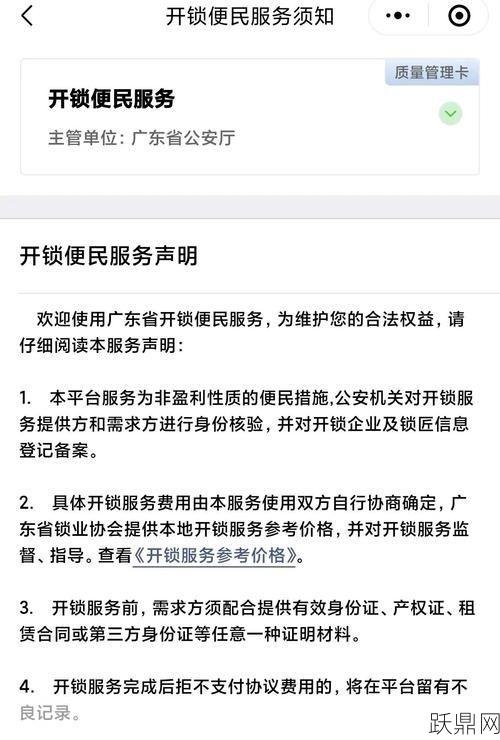 开锁便民服务须知

质量管理卡

开锁便民服务

主管单位：广东省公安厅

开锁便民服务声明

欢迎使用广东省开锁便民服务，为维护您的合法权益，请仔细阅读本服务声明：

1. 本平台服务为非盈利性质的便民措施,公安机关对开锁服务提供方和需求方进行身份核验，并对开锁企业及锁匠信息登记备案。

2. 具体开锁服务费用由本服务使用双方自行协商确定，广东省锁业协会提供本地开锁服务参考价格，并对开锁服务监督、指导。查看《开锁服务参考价格》。

3. 开锁服务前，需求方须配合提供有效身份证、产权证、租赁合同或第三方身份证等任意一种证明材料。

4. 开锁服务完成后拒不支付协议费用的，将在平台留有不良记录。

跃鼎网